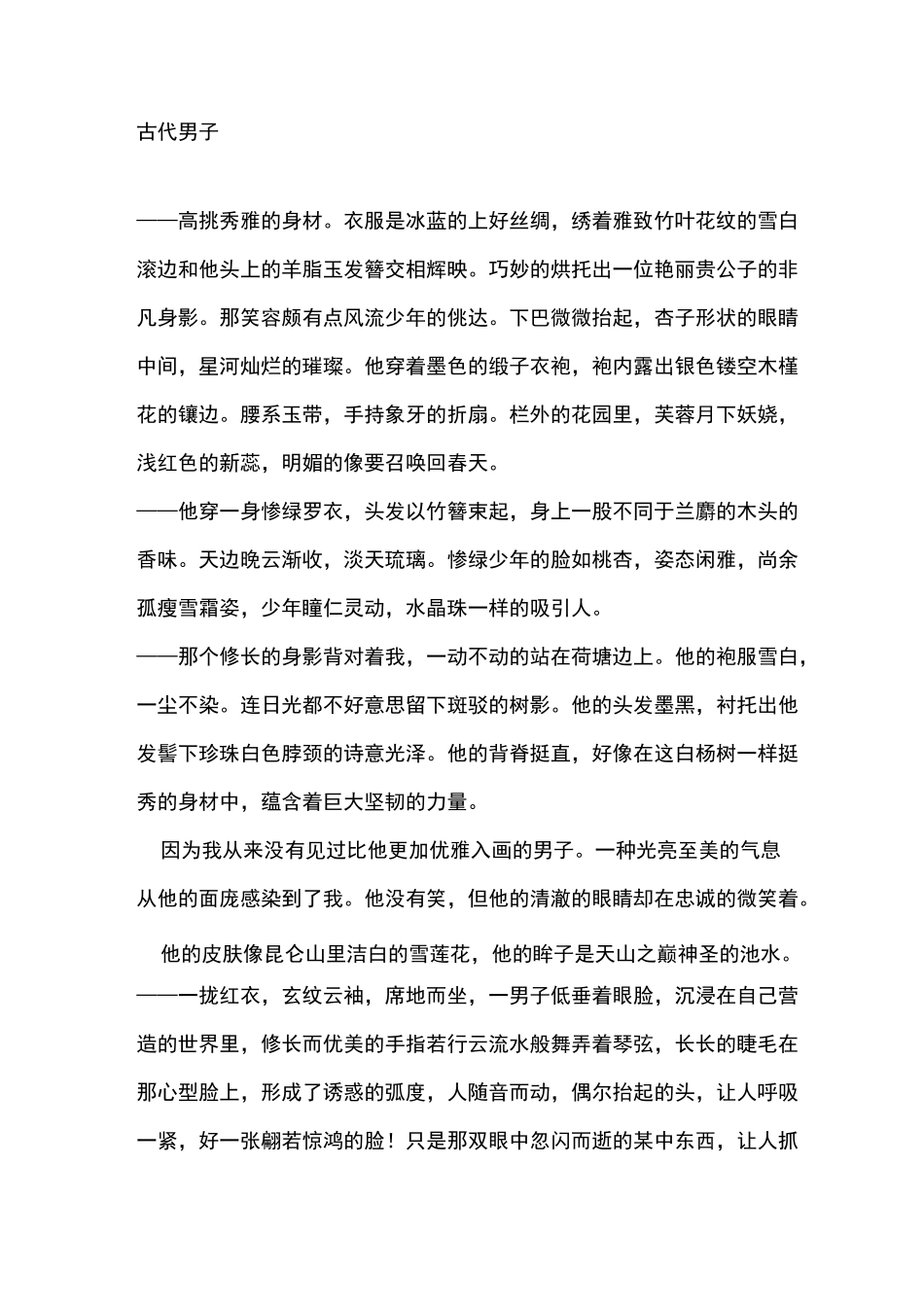 古代男子

——高挑秀雅的身材。衣服是冰蓝的上好丝绸，绣着雅致竹叶花纹的雪白滚边和他头上的羊脂玉发簪交相辉映。巧妙的烘托出一位艳丽贵公子的非凡身影。那笑容颇有点风流少年的佻达。下巴微微抬起，杏子形状的眼睛中间，星河灿烂的璀璨。他穿着墨色的缎子衣袍，袍内露出银色镂空木槿花的镶边。腰系玉带，手持象牙的折扇。栏外的花园里，芙蓉月下妖娆，浅红色的新蕊，明媚的像要召唤回春天。

——他穿一身惨绿罗衣，头发以竹簪束起，身上一股不同于兰麝的木头的香味。天边晚云渐收，淡天琉璃。惨绿少年的脸如桃杏，姿态闲雅，尚余孤瘦雪霜姿，少年瞳仁灵动，水晶珠一样的吸引人。

——那个修长的身影背对着我，一动不动的站在荷塘边上。他的袍服雪白，一尘不染。连日光都不好意思留下斑驳的树影。他的头发墨黑，衬托出他发髻下珍珠白色脖颈的诗意光泽。他的背脊挺直，好像在这白杨树一样挺秀的身材中，蕴含着巨大坚韧的力量。

因为我从来没有见过比他更加优雅入画的男子。一种光亮至美的气息从他的面庞感染到了我。他没有笑，但他的清澈的眼睛却在忠诚的微笑着。

他的皮肤像昆仑山里洁白的雪莲花，他的眸子是天山之巅神圣的池水。

——一拢红衣，玄纹云袖，席地而坐，一男子低垂着眼脸，沉浸在自己营造的世界里，修长而优美的手指若行云流水般舞弄着琴弦，长长的睫毛在那心型脸上，形成了诱惑的弧度，人随音而动，偶尔抬起的头，让人呼吸一紧，好一张翩若惊鸿的脸！只是那双眼中忽闪而逝的某中东西，让人抓